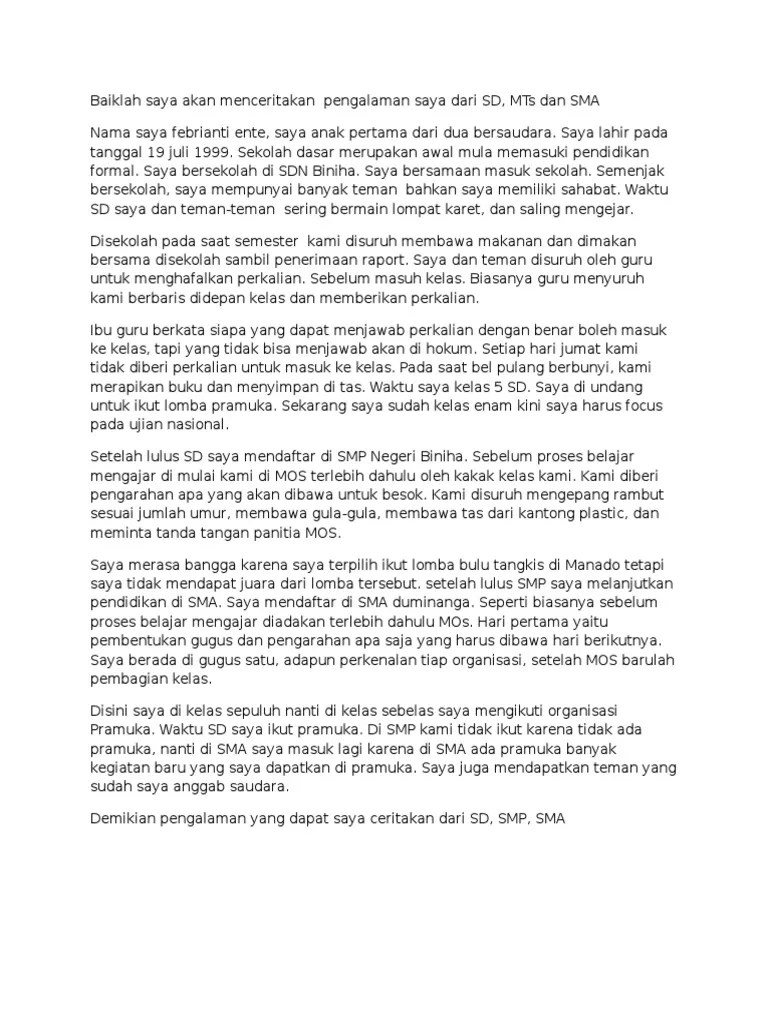 Baiklah saya akan menceritakan pengalaman saya dari SD, MTs dan SMA

Nama saya febrianti ente, saya anak pertama dari dua bersaudara. Saya lahir pada tanggal 19 juli 1999. Sekolah dasar merupakan awal mula memasuki pendidikan formal. Saya bersekolah di SDN Biniha. Saya bersamaan masuk sekolah. Semenjak bersekolah, saya mempunyai banyak teman bahkan saya memiliki sahabat. Waktu SD saya dan teman-teman sering bermain lompat karet, dan saling mengejar.

Disekolah pada saat semester kami disuruh membawa makanan dan dimakan bersama disekolah sambil penerimaan raport. Saya dan teman disuruh oleh guru untuk menghafalkan perkalian. Sebelum masuh kelas. Biasanya guru menyuruh kami berbaris didepan kelas dan memberikan perkalian.

Ibu guru berkata siapa yang dapat menjawab perkalian dengan benar boleh masuk ke kelas, tapi yang tidak bisa menjawab akan di hokum. Setiap hari jumat kami tidak diberi perkalian untuk masuk ke kelas. Pada saat bel pulang berbunyi, kami merapikan buku dan menyimpan di tas. Waktu saya kelas 5 SD. Saya di undang untuk ikut lomba pramuka. Sekarang saya sudah kelas enam kini saya harus focus pada ujian nasional.

Setelah lulus SD saya mendaftar di SMP Negeri Biniha. Sebelum proses belajar mengajar di mulai kami di MOS terlebih dahulu oleh kakak kelas kami. Kami diberi pengarahan apa yang akan dibawa untuk besok. Kami disuruh mengepang rambut sesuai jumlah umur, membawa gula-gula, membawa tas dari kantong plastic, dan meminta tanda tangan panitia MOS.

Saya merasa bangga karena saya terpilih ikut lomba bulu tangkis di Manado tetapi saya tidak mendapat juara dari lomba tersebut. setelah lulus SMP saya melanjutkan pendidikan di SMA. Saya mendaftar di SMA duminanga. Seperti biasanya sebelum proses belajar mengajar diadakan terlebih dahulu MOs. Hari pertama yaitu pembentukan gugus dan pengarahan apa saja yang harus dibawa hari berikutnya. Saya berada di gugus satu, adapun perkenalan tiap organisasi, setelah MOS barulah pembagian kelas.

Disini saya di kelas sepuluh nanti di kelas sebelas saya mengikuti organisasi Pramuka. Waktu SD saya ikut pramuka. Di SMP kami tidak ikut karena tidak ada pramuka, nanti di SMA saya masuk lagi karena di SMA ada pramuka banyak kegiatan baru yang saya dapatkan di pramuka. Saya juga mendapatkan teman yang sudah saya anggab saudara.

Demikian pengalaman yang dapat saya ceritakan dari SD, SMP, SMA